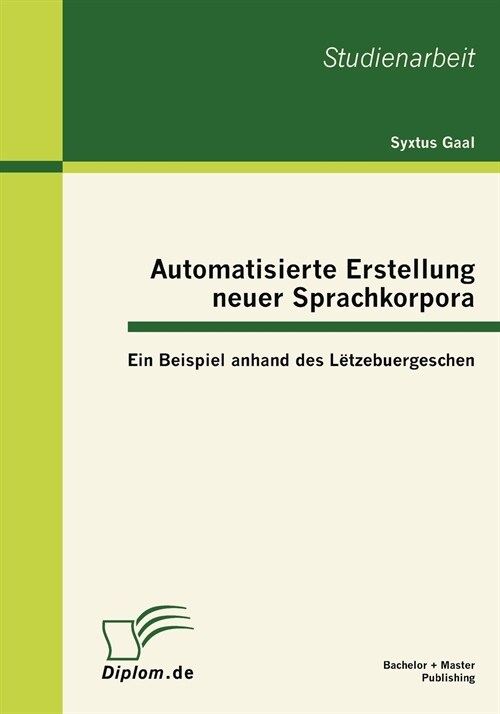 Studienarbeit

Syxtus Gaal

Automatisierte Erstellung neuer Sprachkorpora

Ein Beispiel anhand des Lëtzebuergeschen

Diplom.de

Bachelor + Master Publishing